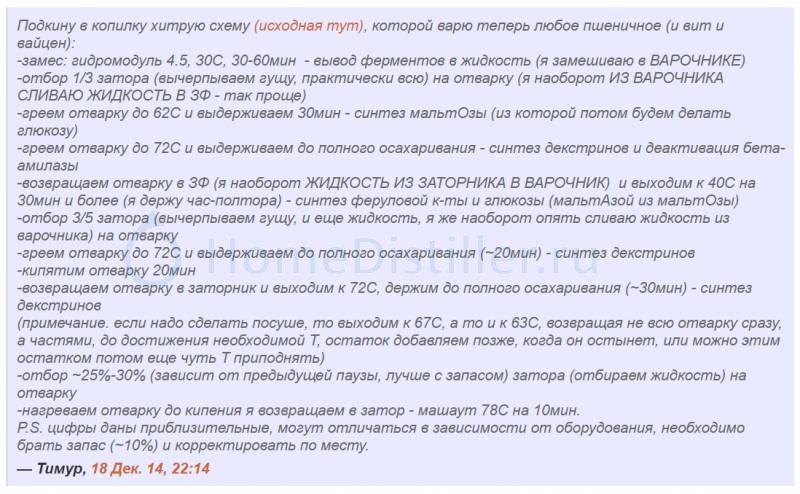 Подкину в копилку хитрую схему (исходная тут), которой варю теперь любое пшеничное (и вит и вайцен):
-замес: гидромодуль 4.5, 30С, 30-60мин - вывод ферментов в жидкость (я замешиваю в ВАРОЧНИКЕ)
-отбор 1/3 затора (вычерпываем гущу, практически всю) на отварку (я наоборот ИЗ ВАРОЧНИКА СЛИВАЮ ЖИДКОСТЬ В ЗФ - так проще)
-греем отварку до 62С и выдерживаем 30мин - синтез мальтОзы (из которой потом будем делать глюкозу)
-греем отварку до 72С и выдерживаем до полного осахаривания - синтез декстринов и деактивация бета-амилазы
-возвращаем отварку в ЗФ (я наоборот ЖИДКОСТЬ ИЗ ЗАТОРНИКА В ВАРОЧНИК) и выходим к 40С на 30мин и более (я держу час-полтора) - синтез феруловой к-ты и глюкозы (мальтАзой из мальтОзы)
-отбор 3/5 затора (вычерпываем гущу, и еще жидкость, я же наоборот опять сливаю жидкость из варочника) на отварку
-греем отварку до 72С и выдерживаем до полного осахаривания (~20мин) - синтез декстринов
-кипятим отварку 20мин
-возвращаем отварку в заторник и выходим к 72С, держим до полного осахаривания (~30мин) - синтез декстринов
(примечание. если надо сделать посуше, то выходим к 67С, а то и к 63С, возвращая не всю отварку сразу, а частями, до достижения необходимой Т, остаток добавляем позже, когда он остынет, или можно этим остатком потом еще чуть Т приподнять)
-отбор ~25%-30% (зависит от предыдущей паузы, лучше с запасом) затора (отбираем жидкость) на отварку
-нагреваем отварку до кипения я возвращаем в затор - машаут 78С на 10мин.
P.S. цифры даны приблизительные, могут отличаться в зависимости от оборудования, необходимо брать запас (~10%) и корректировать по месту.

— Тимур, 18 Дек. 14, 22:14

HomeDistiller.ru